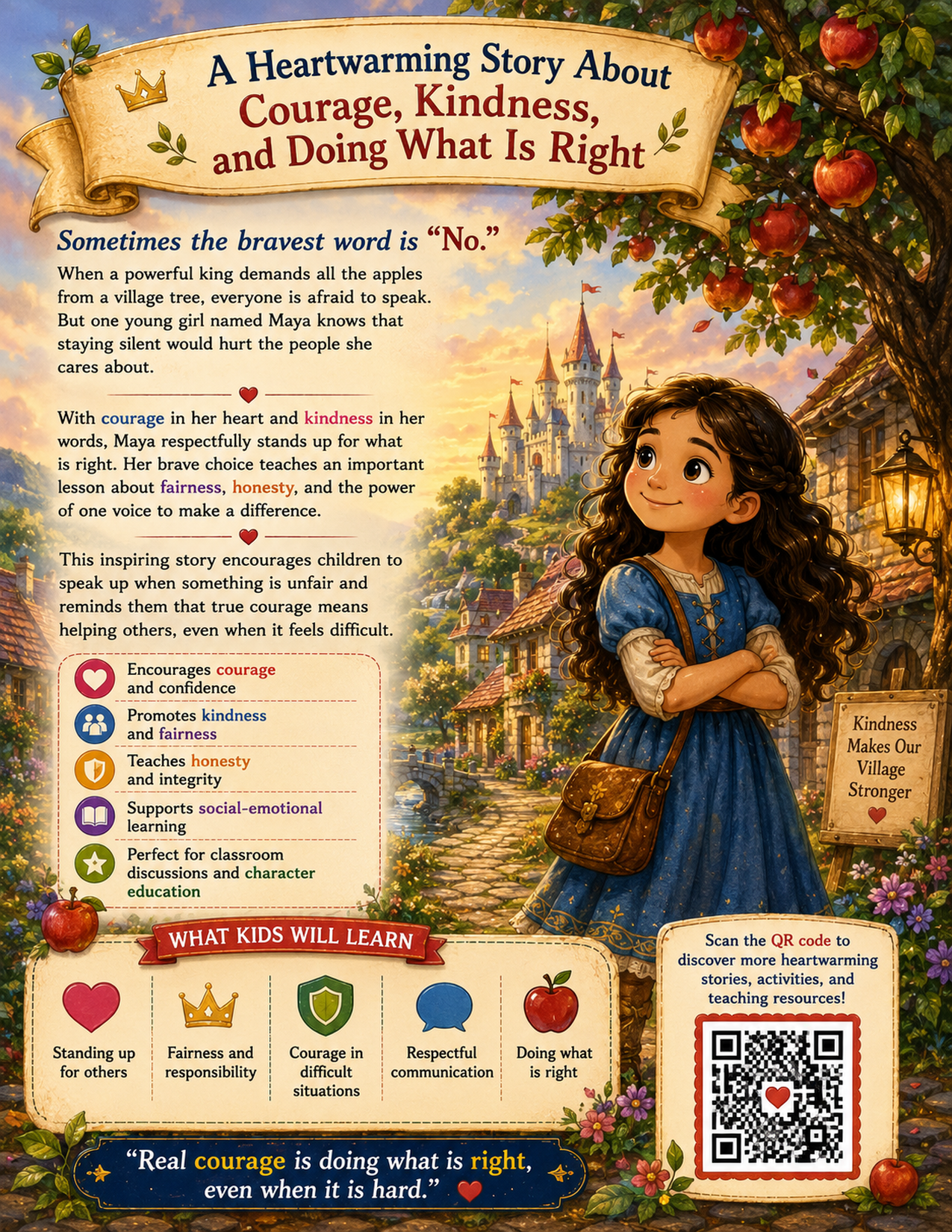 A Heartwarming Story About Courage, Kindness, and Doing What Is Right

Sometimes the bravest word is "No."

When a powerful king demands all the apples from a village tree, everyone is afraid to speak. But one young girl named Maya knows that staying silent would hurt the people she cares about.

With courage in her heart and kindness in her words, Maya respectfully stands up for what is right. Her brave choice teaches an important lesson about fairness, honesty, and the power of one voice to make a difference.

This inspiring story encourages children to speak up when something is unfair and reminds them that true courage means helping others, even when it feels difficult.

Encourages courage and confidence
Promotes kindness and fairness
Teaches honesty and integrity
Supports social-emotional learning
Perfect for classroom discussions and character education

Kindness Makes Our Village Stronger

WHAT KIDS WILL LEARN

Standing up for others
Fairness and responsibility
Courage in difficult situations
Respectful communication
Doing what is right

Scan the QR code to discover more heartwarming stories, activities, and teaching resources!

"Real courage is doing what is right, even when it is hard."